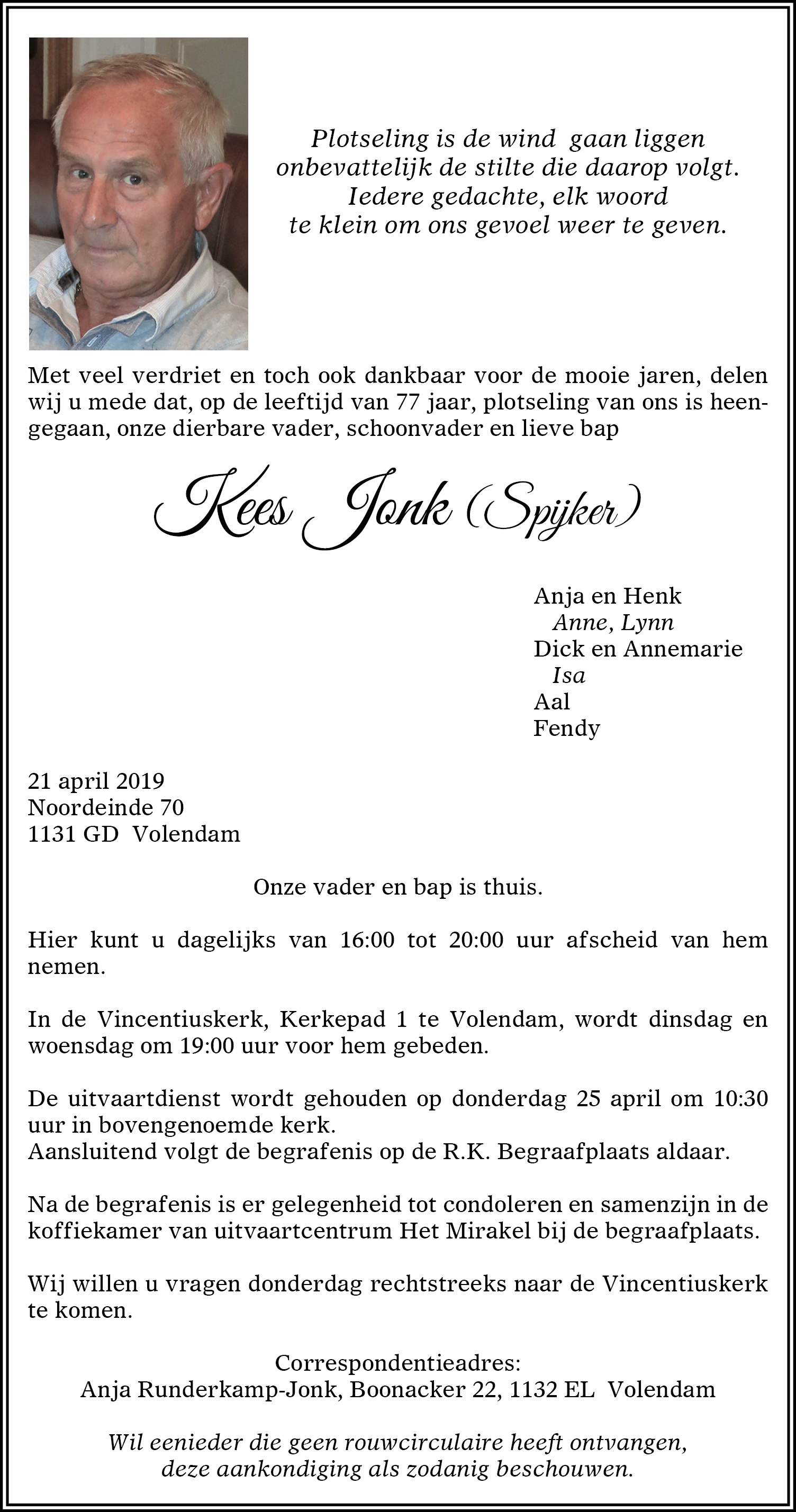 Plotseling is de wind gaan liggen
onbevattelijk de stilte die daarop volgt.
Iedere gedachte, elk woord
te klein om ons gevoel weer te geven.

Met veel verdriet en toch ook dankbaar voor de mooie jaren, delen wij u mede dat, op de leeftijd van 77 jaar, plotseling van ons is heengegaan, onze dierbare vader, schoonvader en lieve bap

Kees Jonk (Spijker)

Anja en Henk
Anne, Lynn
Dick en Annemarie
Isa
Aal
Fendy

21 april 2019
Noordeinde 70
1131 GD Volendam

Onze vader en bap is thuis.

Hier kunt u dagelijks van 16:00 tot 20:00 uur afscheid van hem nemen.

In de Vincentiuskerk, Kerkepad 1 te Volendam, wordt dinsdag en woensdag om 19:00 uur voor hem gebeden.

De uitvaartdienst wordt gehouden op donderdag 25 april om 10:30 uur in bovengenoemde kerk.
Aansluitend volgt de begrafenis op de R.K. Begraafplaats aldaar.

Na de begrafenis is er gelegenheid tot condoleren en samenzijn in de koffiekamer van uitvaartcentrum Het Mirakel bij de begraafplaats.

Wij willen u vragen donderdag rechtstreeks naar de Vincentiuskerk te komen.

Correspondentieadres:
Anja Runderkamp-Jonk, Boonacker 22, 1132 EL Volendam

Wil eenieder die geen rouwcirculaire heeft ontvangen, deze aankondiging als zodanig beschouwen.